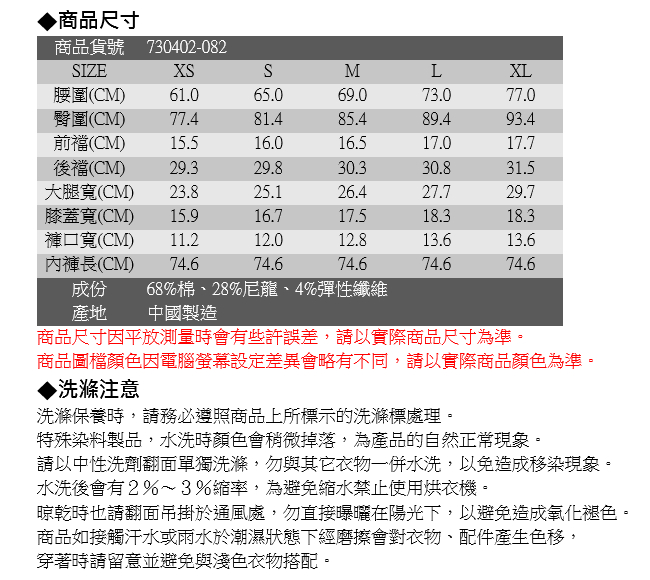 ◆商品尺寸

| 商品貨號 | 730402-082 | | | | |
|---|---|---|---|---|---|
| SIZE | XS | S | M | L | XL |
| 腰圍(CM) | 61.0 | 65.0 | 69.0 | 73.0 | 77.0 |
| 臀圍(CM) | 77.4 | 81.4 | 85.4 | 89.4 | 93.4 |
| 前襠(CM) | 15.5 | 16.0 | 16.5 | 17.0 | 17.7 |
| 後襠(CM) | 29.3 | 29.8 | 30.3 | 30.8 | 31.5 |
| 大腿寬(CM) | 23.8 | 25.1 | 26.4 | 27.7 | 29.7 |
| 膝蓋寬(CM) | 15.9 | 16.7 | 17.5 | 18.3 | 18.3 |
| 褲口寬(CM) | 11.2 | 12.0 | 12.8 | 13.6 | 13.6 |
| 內褲長(CM) | 74.6 | 74.6 | 74.6 | 74.6 | 74.6 |
| 成份 | 68%棉、28%尼龍、4%彈性纖維 | | | | |
| 產地 | 中國製造 | | | | |

商品尺寸因平放測量時會有些許誤差，請以實際商品尺寸為準。
商品圖檔顏色因電腦螢幕設定差異會略有不同，請以實際商品顏色為準。

◆洗滌注意
洗滌保養時，請務必遵照商品上所標示的洗滌標處理。
特殊染料製品，水洗時顏色會稍微掉落，為產品的自然正常現象。
請以中性洗劑翻面單獨洗滌，勿與其它衣物一併水洗，以免造成移染現象。
水洗後會有２％～３％縮率，為避免縮水禁止使用烘衣機。
晾乾時也請翻面吊掛於通風處，勿直接曝曬在陽光下，以避免造成氧化褪色。
商品如接觸汗水或雨水於潮濕狀態下經磨擦會對衣物、配件產生色移，
穿著時請留意並避免與淺色衣物搭配。